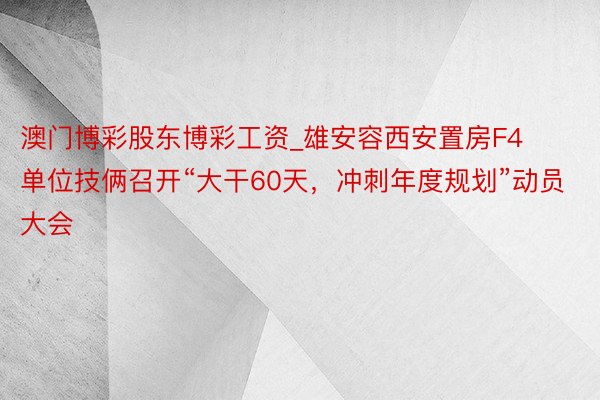 澳门博彩股东博彩工资_雄安容西安置房F4单位技俩召开“大干60天，冲刺年度规划”动员大会